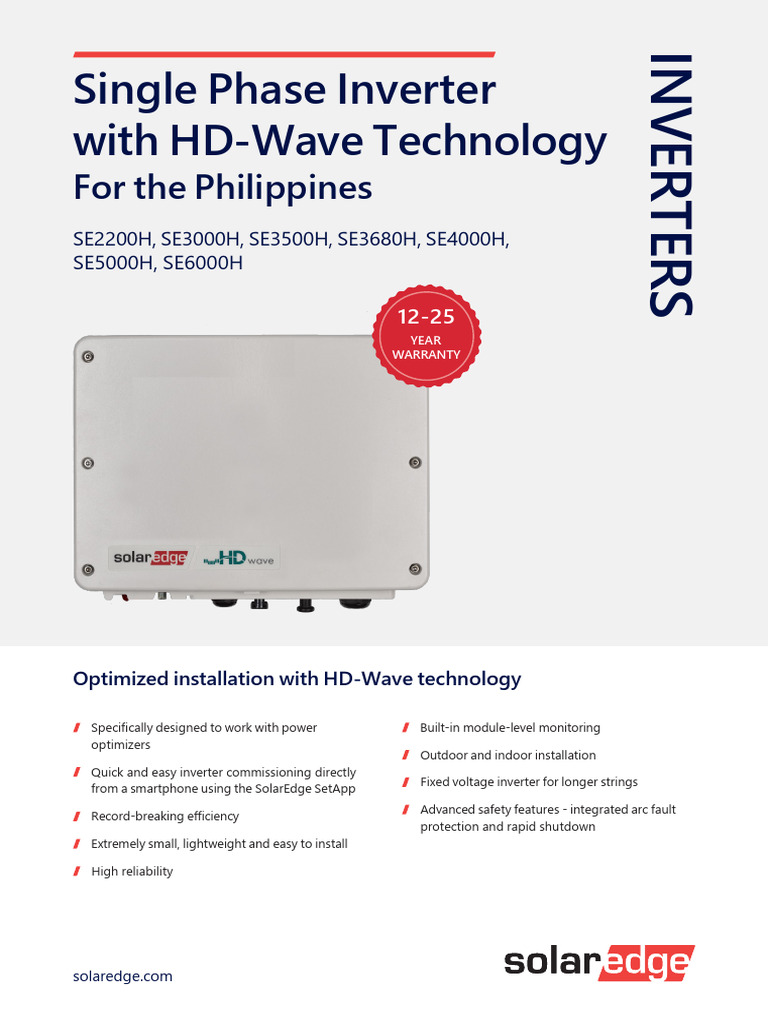 Single Phase Inverter with HD-Wave Technology
For the Philippines

SE2200H, SE3000H, SE3500H, SE3680H, SE4000H, SE5000H, SE6000H

INVERTERS

12-25
YEAR
WARRANTY

solaredge HD wave

Optimized installation with HD-Wave technology

Specifically designed to work with power optimizers

Quick and easy inverter commissioning directly from a smartphone using the SolarEdge SetApp

Record-breaking efficiency

Extremely small, lightweight and easy to install

High reliability

Built-in module-level monitoring

Outdoor and indoor installation

Fixed voltage inverter for longer strings

Advanced safety features - integrated arc fault protection and rapid shutdown

solaredge.com

solaredge